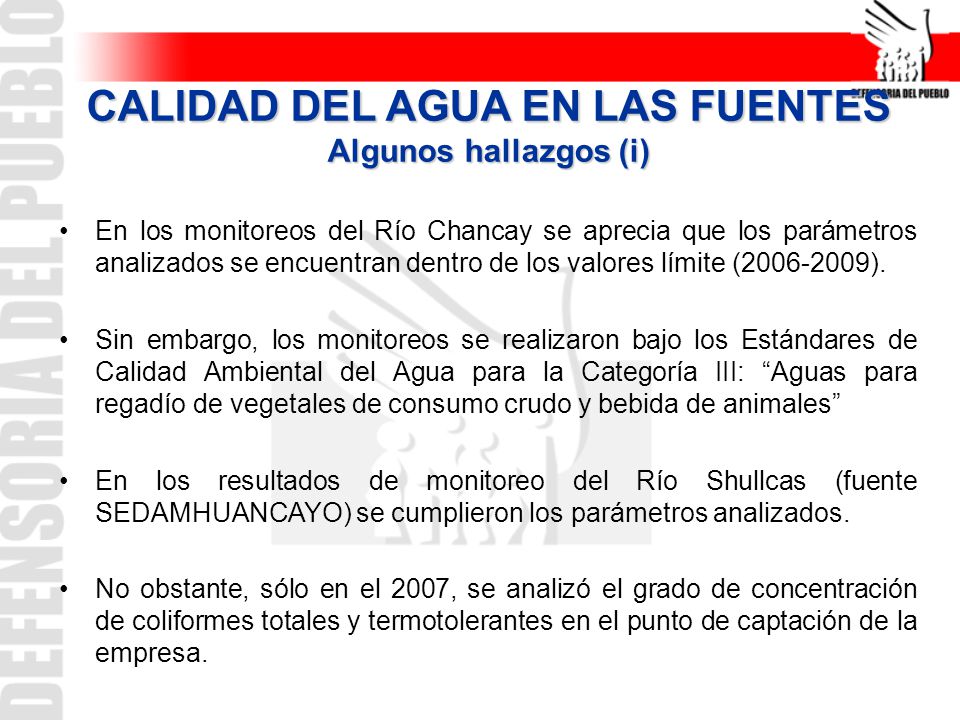 DEFENSORIA DEL PUEBLO

DEFENSORIA DEL PUEBLO

CALIDAD DEL AGUA EN LAS FUENTES
Algunos hallazgos (i)

• En los monitoreos del Río Chancay se aprecia que los parámetros analizados se encuentran dentro de los valores límite (2006-2009).

• Sin embargo, los monitoreos se realizaron bajo los Estándares de Calidad Ambiental del Agua para la Categoría III: “Aguas para regadío de vegetales de consumo crudo y bebida de animales”

• En los resultados de monitoreo del Río Shullcas (fuente SEDAMHUANCAYO) se cumplieron los parámetros analizados.

• No obstante, sólo en el 2007, se analizó el grado de concentración de coliformes totales y termotolerantes en el punto de captación de la empresa.